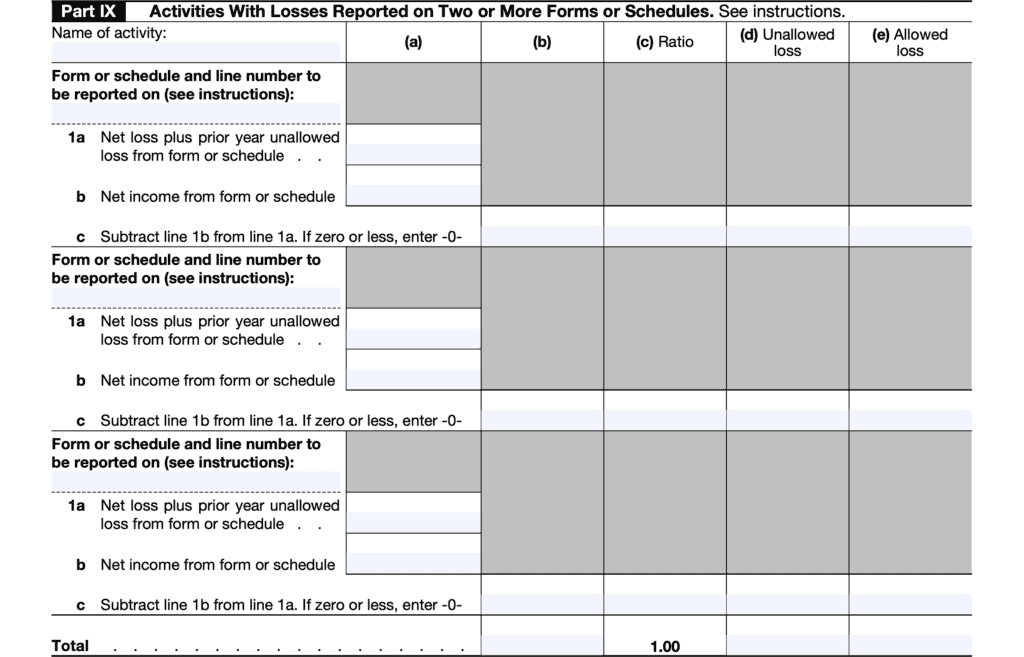 Part IX Activities With Losses Reported on Two or More Forms or Schedules. See instructions.

| Name of activity: | (a) | (b) | (c) Ratio | (d) Unallowed loss | (e) Allowed loss |
|---|---|---|---|---|---|
| Form or schedule and line number to be reported on (see instructions): | | | | | |
| 1a Net loss plus prior year unallowed loss from form or schedule . . | | | | | |
| b Net income from form or schedule | | | | | |
| c Subtract line 1b from line 1a. If zero or less, enter -0- | | | | | |
| Form or schedule and line number to be reported on (see instructions): | | | | | |
| 1a Net loss plus prior year unallowed loss from form or schedule . . | | | | | |
| b Net income from form or schedule | | | | | |
| c Subtract line 1b from line 1a. If zero or less, enter -0- | | | | | |
| Form or schedule and line number to be reported on (see instructions): | | | | | |
| 1a Net loss plus prior year unallowed loss from form or schedule . . | | | | | |
| b Net income from form or schedule | | | | | |
| c Subtract line 1b from line 1a. If zero or less, enter -0- | | | | | |
| Total . . . . . . . . . . . . . . . . . . . . | | | 1.00 | | |